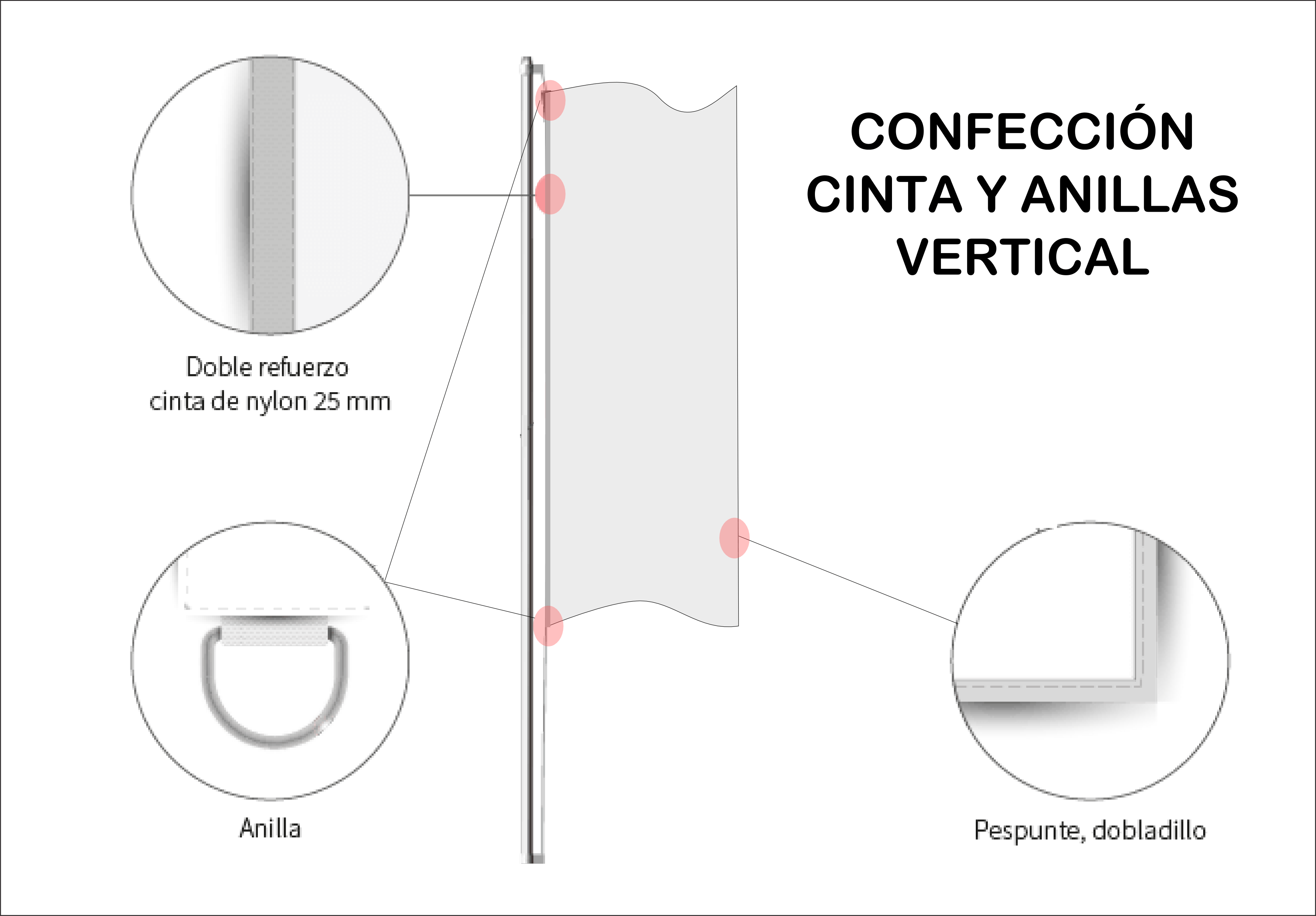 CONFECCIÓN
CINTA Y ANILLAS
VERTICAL

Doble refuerzo
cinta de nylon 25 mm

Anilla

Pespunte, dobladillo